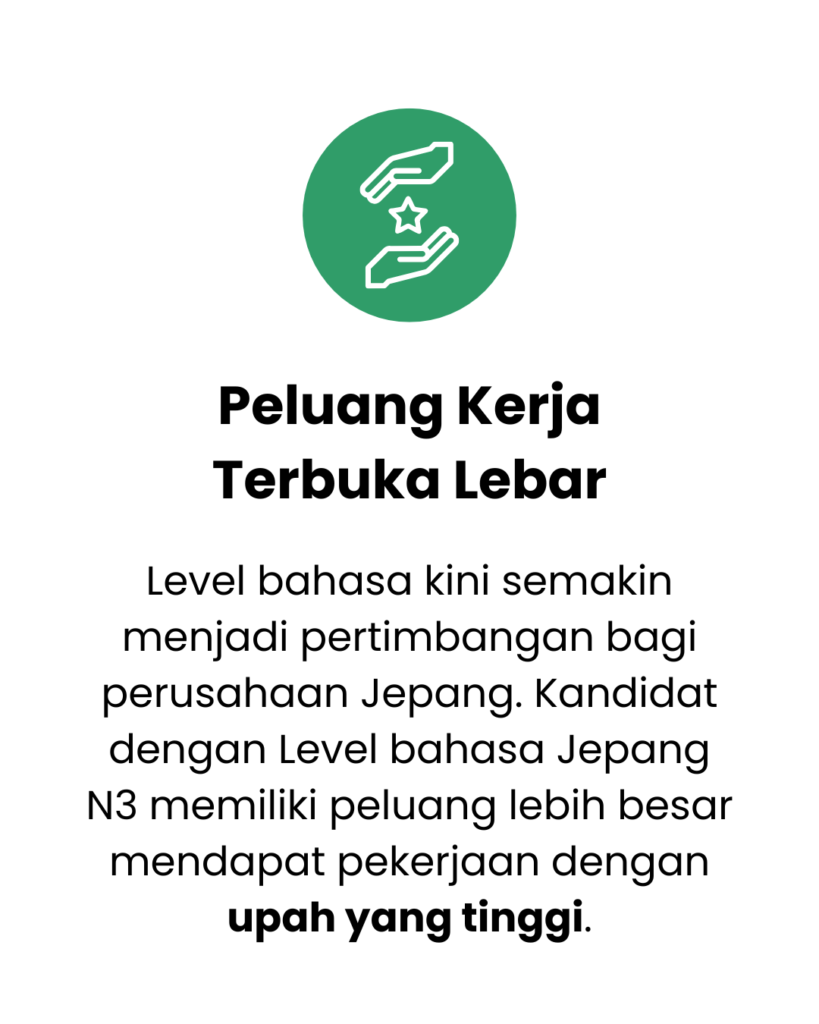 Peluang Kerja
Terbuka Lebar

Level bahasa kini semakin menjadi pertimbangan bagi perusahaan Jepang. Kandidat dengan Level bahasa Jepang N3 memiliki peluang lebih besar mendapat pekerjaan dengan upah yang tinggi.